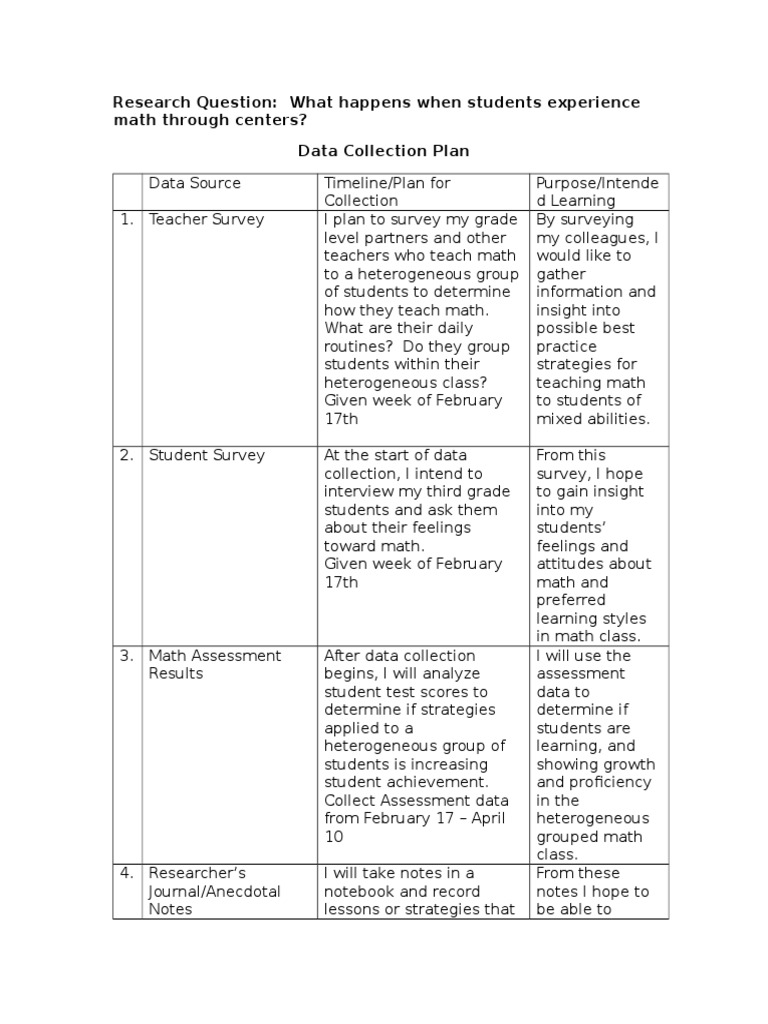 Research Question: What happens when students experience math through centers?

Data Collection Plan

| | Data Source | Timeline/Plan for Collection | Purpose/Intended Learning |
|---|---|---|---|
| 1. | Teacher Survey | I plan to survey my grade level partners and other teachers who teach math to a heterogeneous group of students to determine how they teach math. What are their daily routines? Do they group students within their heterogeneous class? Given week of February 17th | By surveying my colleagues, I would like to gather information and insight into possible best practice strategies for teaching math to students of mixed abilities. |
| 2. | Student Survey | At the start of data collection, I intend to interview my third grade students and ask them about their feelings toward math. Given week of February 17th | From this survey, I hope to gain insight into my students' feelings and attitudes about math and preferred learning styles in math class. |
| 3. | Math Assessment Results | After data collection begins, I will analyze student test scores to determine if strategies applied to a heterogeneous group of students is increasing student achievement. Collect Assessment data from February 17 – April 10 | I will use the assessment data to determine if students are learning, and showing growth and proficiency in the heterogeneous grouped math class. |
| 4. | Researcher's Journal/Anecdotal Notes | I will take notes in a notebook and record lessons or strategies that | From these notes I hope to be able to |